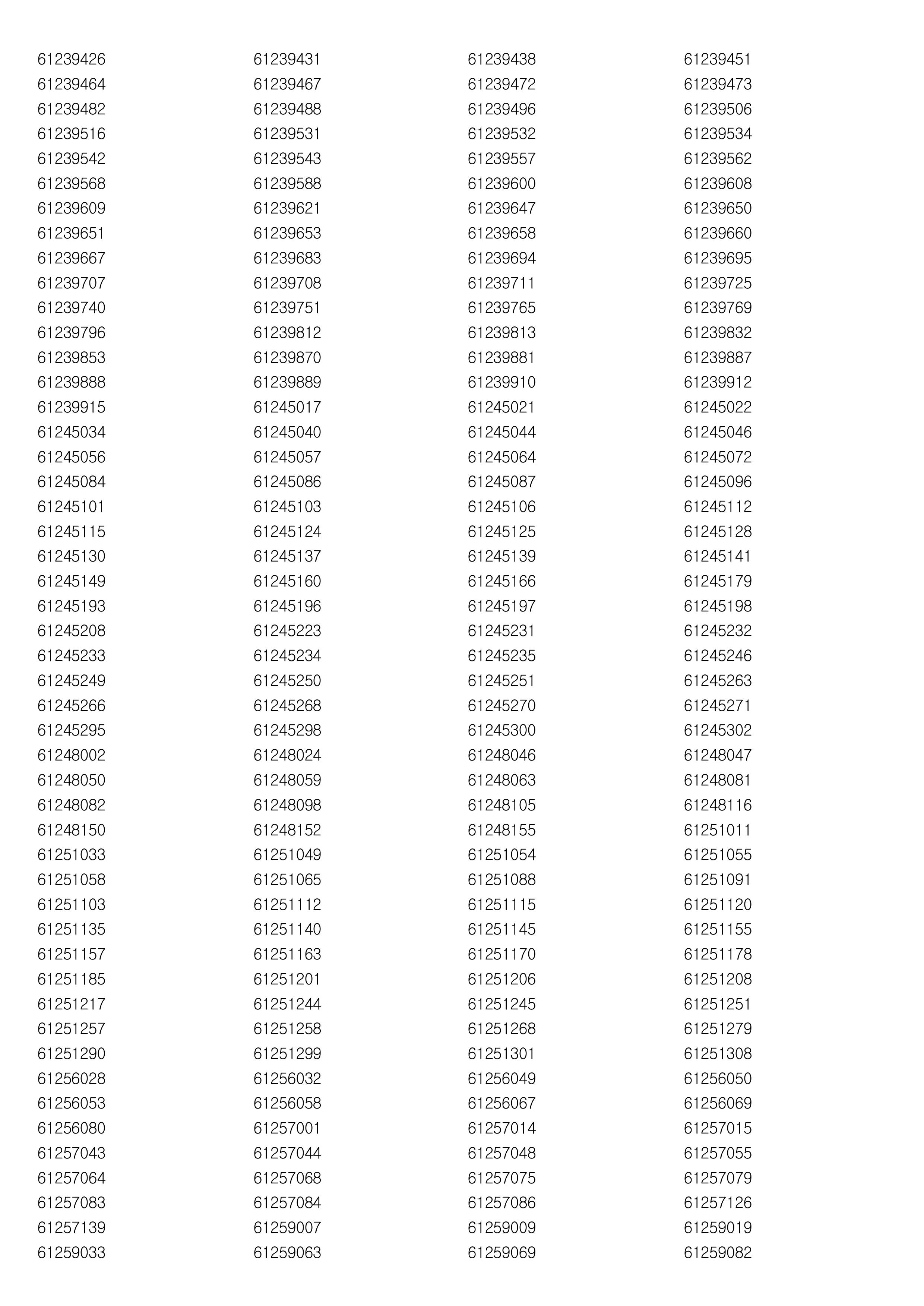 | 61239426 | 61239431 | 61239438 | 61239451 |
|---|---|---|---|
| 61239464 | 61239467 | 61239472 | 61239473 |
| 61239482 | 61239488 | 61239496 | 61239506 |
| 61239516 | 61239531 | 61239532 | 61239534 |
| 61239542 | 61239543 | 61239557 | 61239562 |
| 61239568 | 61239588 | 61239600 | 61239608 |
| 61239609 | 61239621 | 61239647 | 61239650 |
| 61239651 | 61239653 | 61239658 | 61239660 |
| 61239667 | 61239683 | 61239694 | 61239695 |
| 61239707 | 61239708 | 61239711 | 61239725 |
| 61239740 | 61239751 | 61239765 | 61239769 |
| 61239796 | 61239812 | 61239813 | 61239832 |
| 61239853 | 61239870 | 61239881 | 61239887 |
| 61239888 | 61239889 | 61239910 | 61239912 |
| 61239915 | 61245017 | 61245021 | 61245022 |
| 61245034 | 61245040 | 61245044 | 61245046 |
| 61245056 | 61245057 | 61245064 | 61245072 |
| 61245084 | 61245086 | 61245087 | 61245096 |
| 61245101 | 61245103 | 61245106 | 61245112 |
| 61245115 | 61245124 | 61245125 | 61245128 |
| 61245130 | 61245137 | 61245139 | 61245141 |
| 61245149 | 61245160 | 61245166 | 61245179 |
| 61245193 | 61245196 | 61245197 | 61245198 |
| 61245208 | 61245223 | 61245231 | 61245232 |
| 61245233 | 61245234 | 61245235 | 61245246 |
| 61245249 | 61245250 | 61245251 | 61245263 |
| 61245266 | 61245268 | 61245270 | 61245271 |
| 61245295 | 61245298 | 61245300 | 61245302 |
| 61248002 | 61248024 | 61248046 | 61248047 |
| 61248050 | 61248059 | 61248063 | 61248081 |
| 61248082 | 61248098 | 61248105 | 61248116 |
| 61248150 | 61248152 | 61248155 | 61251011 |
| 61251033 | 61251049 | 61251054 | 61251055 |
| 61251058 | 61251065 | 61251088 | 61251091 |
| 61251103 | 61251112 | 61251115 | 61251120 |
| 61251135 | 61251140 | 61251145 | 61251155 |
| 61251157 | 61251163 | 61251170 | 61251178 |
| 61251185 | 61251201 | 61251206 | 61251208 |
| 61251217 | 61251244 | 61251245 | 61251251 |
| 61251257 | 61251258 | 61251268 | 61251279 |
| 61251290 | 61251299 | 61251301 | 61251308 |
| 61256028 | 61256032 | 61256049 | 61256050 |
| 61256053 | 61256058 | 61256067 | 61256069 |
| 61256080 | 61257001 | 61257014 | 61257015 |
| 61257043 | 61257044 | 61257048 | 61257055 |
| 61257064 | 61257068 | 61257075 | 61257079 |
| 61257083 | 61257084 | 61257086 | 61257126 |
| 61257139 | 61259007 | 61259009 | 61259019 |
| 61259033 | 61259063 | 61259069 | 61259082 |